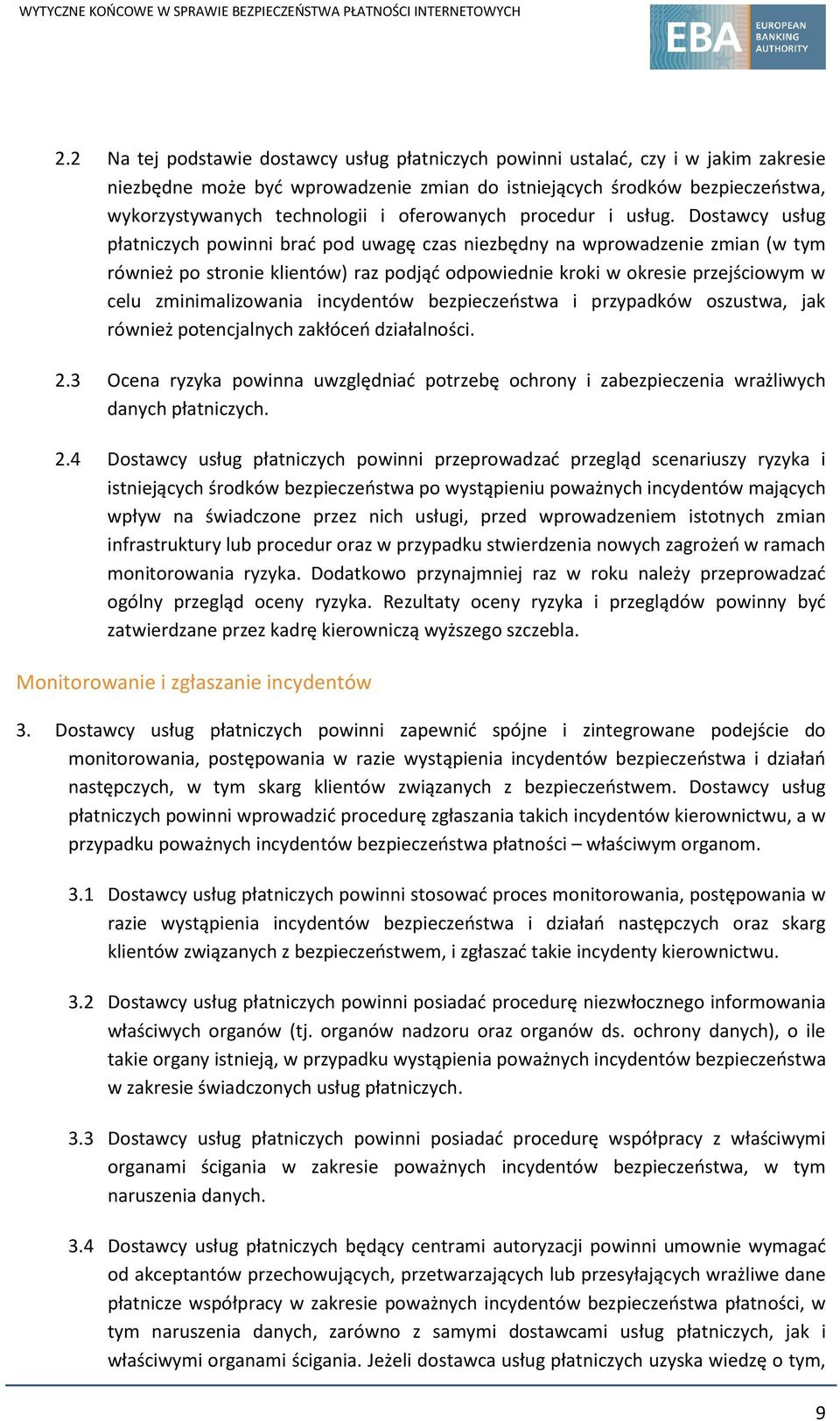 WYTYCZNE KOŃCOWE W SPRAWIE BEZPIECZEŃSTWA PŁATNOŚCI INTERNETOWYCH

EBA EUROPEAN BANKING AUTHORITY

2.2 Na tej podstawie dostawcy usług płatniczych powinni ustalać, czy i w jakim zakresie niezbędne może być wprowadzenie zmian do istniejących środków bezpieczeństwa, wykorzystywanych technologii i oferowanych procedur i usług. Dostawcy usług płatniczych powinni brać pod uwagę czas niezbędny na wprowadzenie zmian (w tym również po stronie klientów) raz podjąć odpowiednie kroki w okresie przejściowym w celu zminimalizowania incydentów bezpieczeństwa i przypadków oszustwa, jak również potencjalnych zakłóceń działalności.

2.3 Ocena ryzyka powinna uwzględniać potrzebę ochrony i zabezpieczenia wrażliwych danych płatniczych.

2.4 Dostawcy usług płatniczych powinni przeprowadzać przegląd scenariuszy ryzyka i istniejących środków bezpieczeństwa po wystąpieniu poważnych incydentów mających wpływ na świadczone przez nich usługi, przed wprowadzeniem istotnych zmian infrastruktury lub procedur oraz w przypadku stwierdzenia nowych zagrożeń w ramach monitorowania ryzyka. Dodatkowo przynajmniej raz w roku należy przeprowadzać ogólny przegląd oceny ryzyka. Rezultaty oceny ryzyka i przeglądów powinny być zatwierdzane przez kadrę kierowniczą wyższego szczebla.

Monitorowanie i zgłaszanie incydentów

3. Dostawcy usług płatniczych powinni zapewnić spójne i zintegrowane podejście do monitorowania, postępowania w razie wystąpienia incydentów bezpieczeństwa i działań następczych, w tym skarg klientów związanych z bezpieczeństwem. Dostawcy usług płatniczych powinni wprowadzić procedurę zgłaszania takich incydentów kierownictwu, a w przypadku poważnych incydentów bezpieczeństwa płatności – właściwym organom.

3.1 Dostawcy usług płatniczych powinni stosować proces monitorowania, postępowania w razie wystąpienia incydentów bezpieczeństwa i działań następczych oraz skarg klientów związanych z bezpieczeństwem, i zgłaszać takie incydenty kierownictwu.

3.2 Dostawcy usług płatniczych powinni posiadać procedurę niezwłocznego informowania właściwych organów (tj. organów nadzoru oraz organów ds. ochrony danych), o ile takie organy istnieją, w przypadku wystąpienia poważnych incydentów bezpieczeństwa w zakresie świadczonych usług płatniczych.

3.3 Dostawcy usług płatniczych powinni posiadać procedurę współpracy z właściwymi organami ścigania w zakresie poważnych incydentów bezpieczeństwa, w tym naruszenia danych.

3.4 Dostawcy usług płatniczych będący centrami autoryzacji powinni umownie wymagać od akceptantów przechowujących, przetwarzających lub przesyłających wrażliwe dane płatnicze współpracy w zakresie poważnych incydentów bezpieczeństwa płatności, w tym naruszenia danych, zarówno z samymi dostawcami usług płatniczych, jak i właściwymi organami ścigania. Jeżeli dostawca usług płatniczych uzyska wiedzę o tym,

9